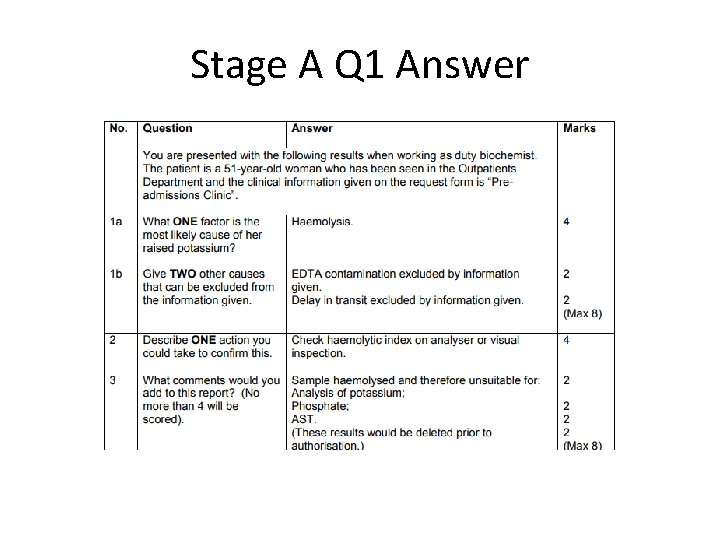 Stage A Q1 Answer

| No. | Question | Answer | Marks |
|---|---|---|---|
| | You are presented with the following results when working as duty biochemist. The patient is a 51-year-old woman who has been seen in the Outpatients Department and the clinical information given on the request form is "Pre-admissions Clinic". | | |
| 1a | What **ONE** factor is the most likely cause of her raised potassium? | Haemolysis. | 4 |
| 1b | Give **TWO** other causes that can be excluded from the information given. | EDTA contamination excluded by information given. Delay in transit excluded by information given. | 2 2 (Max 8) |
| 2 | Describe **ONE** action you could take to confirm this. | Check haemolytic index on analyser or visual inspection. | 4 |
| 3 | What comments would you add to this report? (No more than 4 will be scored). | Sample haemolysed and therefore unsuitable for: Analysis of potassium; Phosphate; AST. (These results would be deleted prior to authorisation.) | 2 2 2 2 (Max 8) |